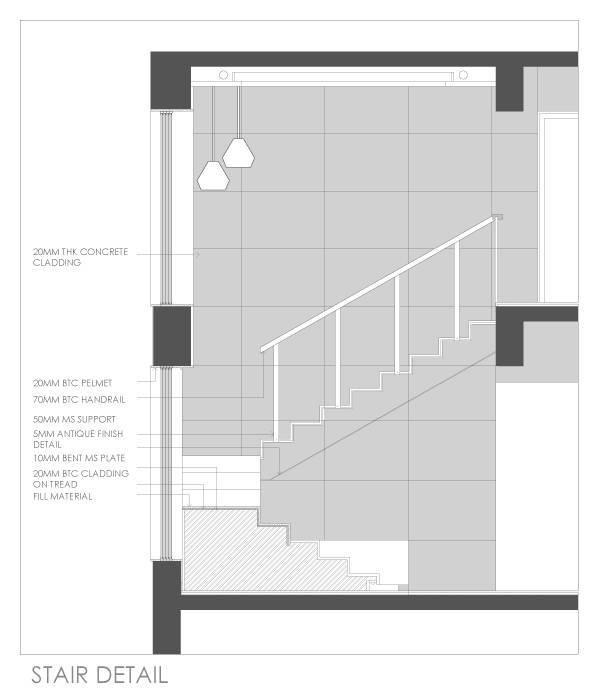 20MM THK CONCRETE CLADDING

20MM BTC PELMET
70MM BTC HANDRAIL
50MM MS SUPPORT
5MM ANTIQUE FINISH DETAIL
10MM BENT MS PLATE
20MM BTC CLADDING ON TREAD
FILL MATERIAL

STAIR DETAIL